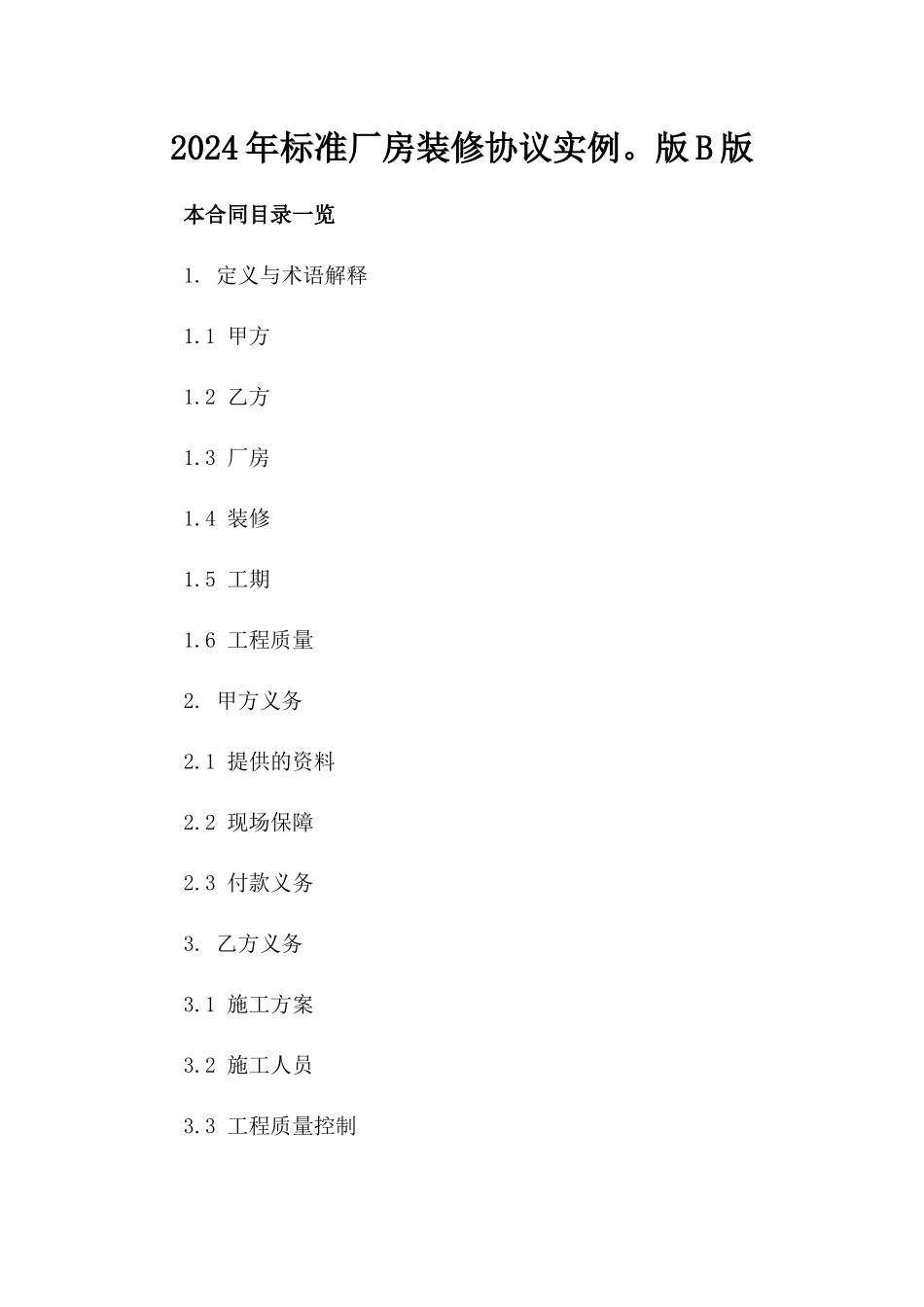 2024年标准厂房装修协议实例。版B版

本合同目录一览

1. 定义与术语解释

1.1 甲方

1.2 乙方

1.3 厂房

1.4 装修

1.5 工期

1.6 工程质量

2. 甲方义务

2.1 提供的资料

2.2 现场保障

2.3 付款义务

3. 乙方义务

3.1 施工方案

3.2 施工人员

3.3 工程质量控制